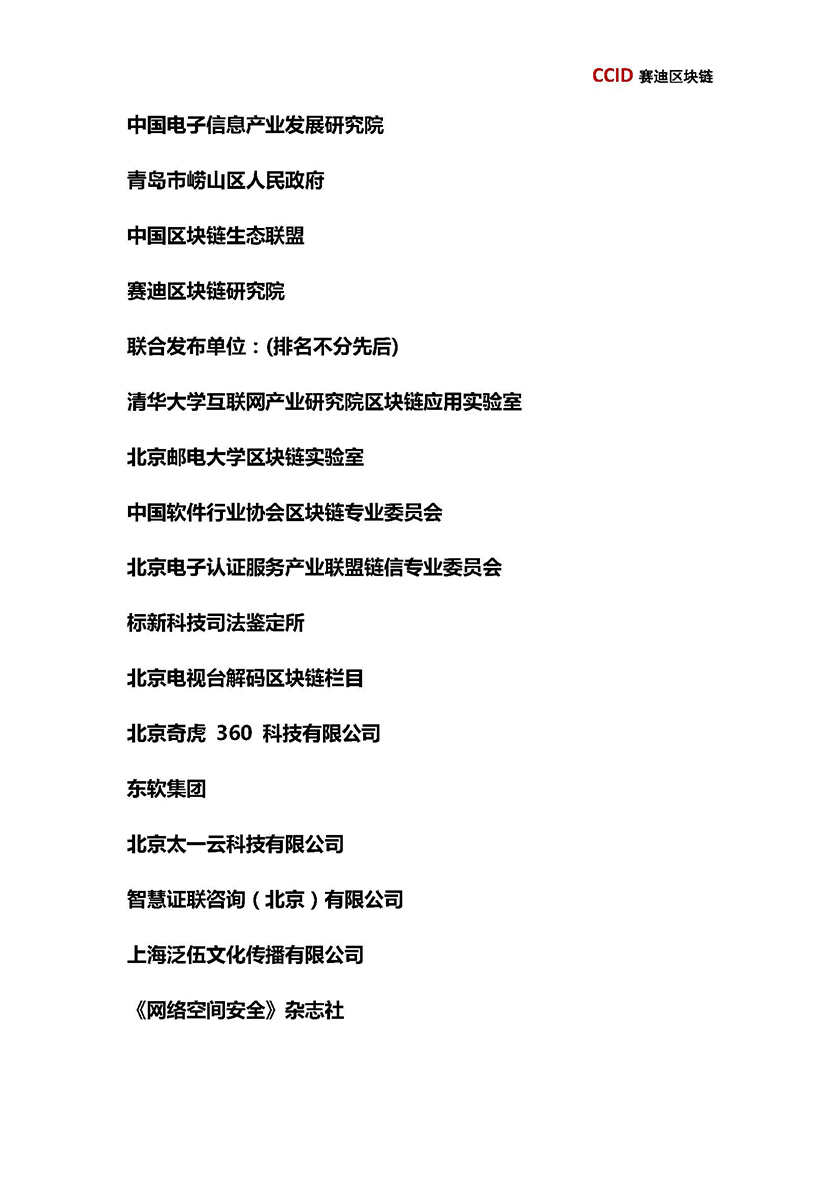 CCID 赛迪区块链

中国电子信息产业发展研究院

青岛市崂山区人民政府

中国区块链生态联盟

赛迪区块链研究院

联合发布单位：(排名不分先后)

清华大学互联网产业研究院区块链应用实验室

北京邮电大学区块链实验室

中国软件行业协会区块链专业委员会

北京电子认证服务产业联盟链信专业委员会

标新科技司法鉴定所

北京电视台解码区块链栏目

北京奇虎 360 科技有限公司

东软集团

北京太一云科技有限公司

智慧证联咨询（北京）有限公司

上海泛伍文化传播有限公司

《网络空间安全》杂志社